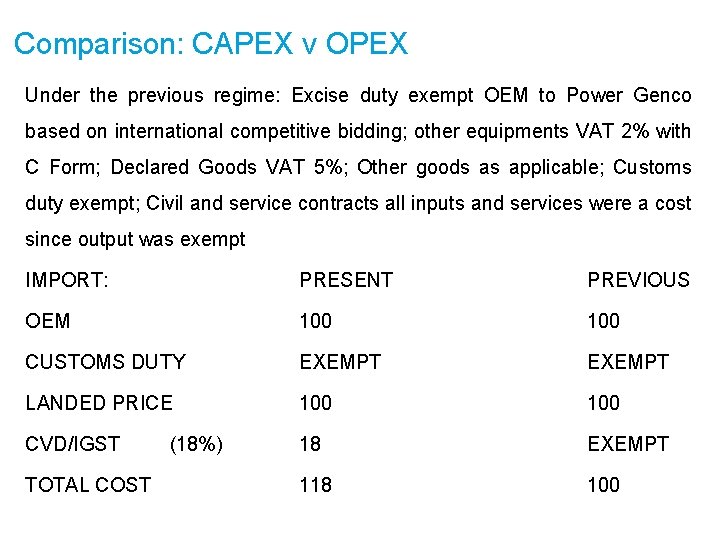 Comparison: CAPEX v OPEX

Under the previous regime: Excise duty exempt OEM to Power Genco based on international competitive bidding; other equipments VAT 2% with C Form; Declared Goods VAT 5%; Other goods as applicable; Customs duty exempt; Civil and service contracts all inputs and services were a cost since output was exempt

| IMPORT: | PRESENT | PREVIOUS |
|---|---|---|
| OEM | 100 | 100 |
| CUSTOMS DUTY | EXEMPT | EXEMPT |
| LANDED PRICE | 100 | 100 |
| CVD/IGST (18%) | 18 | EXEMPT |
| TOTAL COST | 118 | 100 |